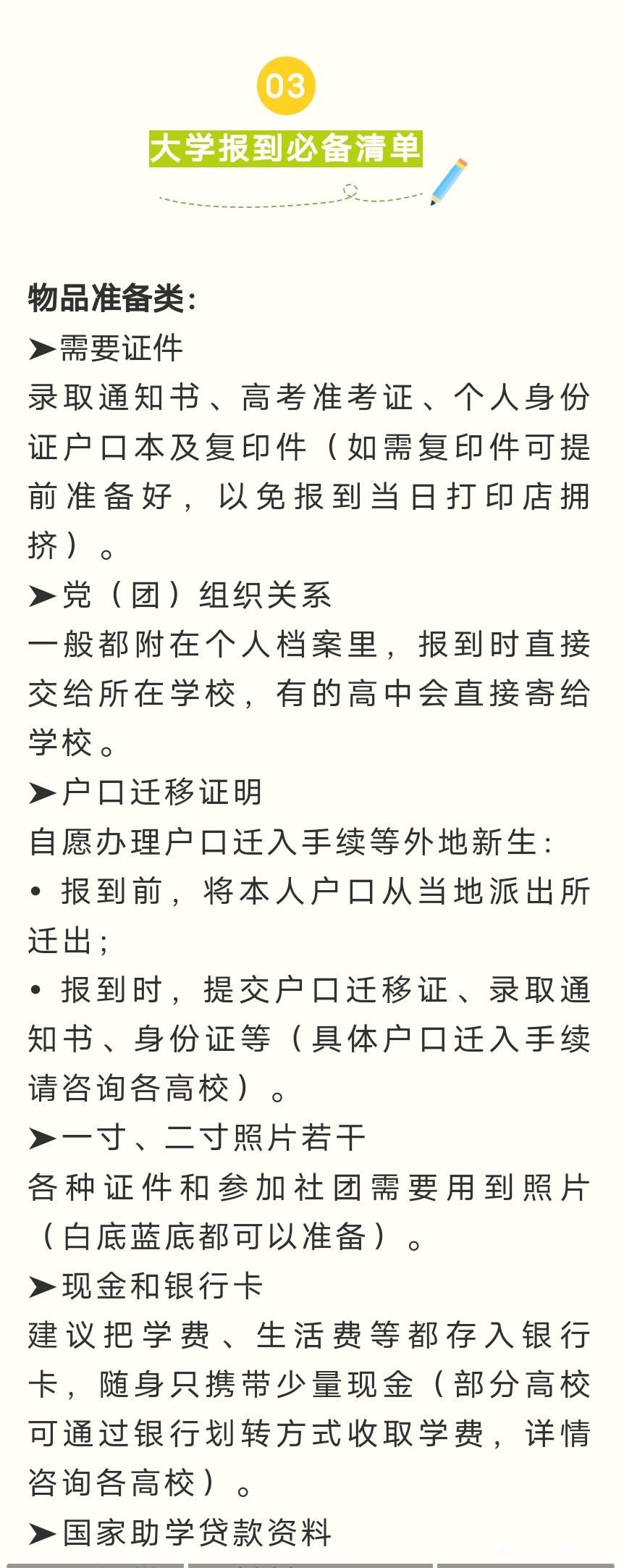 03

大学报到必备清单

物品准备类:

➤需要证件

录取通知书、高考准考证、个人身份证户口本及复印件（如需复印件可提前准备好，以免报到当日打印店拥挤）。

➤党（团）组织关系

一般都附在个人档案里，报到时直接交给所在学校，有的高中会直接寄给学校。

➤户口迁移证明

自愿办理户口迁入手续等外地新生:

• 报到前，将本人户口从当地派出所迁出;

• 报到时，提交户口迁移证、录取通知书、身份证等（具体户口迁入手续请咨询各高校）。

➤一寸、二寸照片若干

各种证件和参加社团需要用到照片（白底蓝底都可以准备）。

➤现金和银行卡

建议把学费、生活费等都存入银行卡，随身只携带少量现金（部分高校可通过银行划转方式收取学费，详情咨询各高校）。

➤国家助学贷款资料